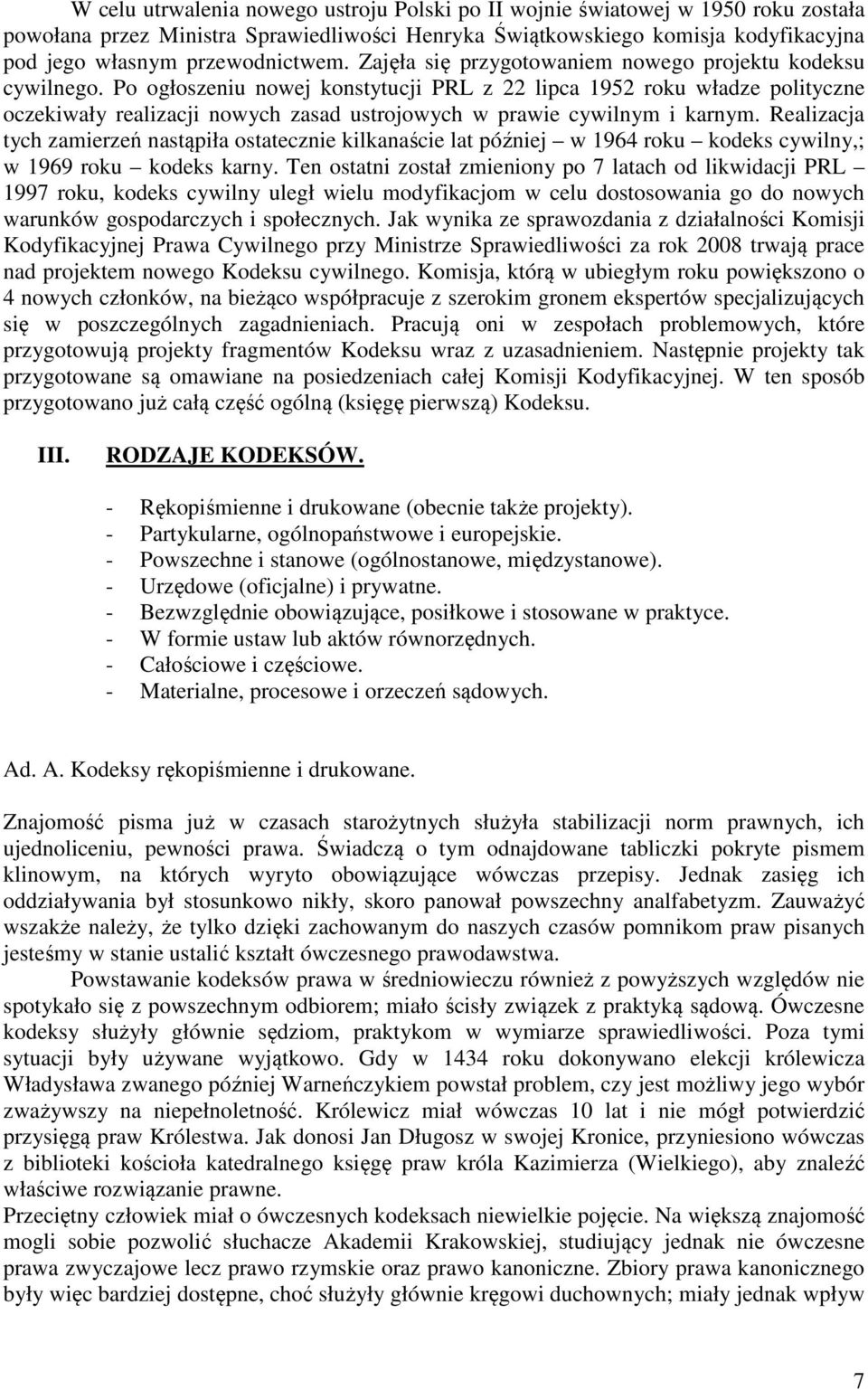 W celu utrwalenia nowego ustroju Polski po II wojnie światowej w 1950 roku została powołana przez Ministra Sprawiedliwości Henryka Świątkowskiego komisja kodyfikacyjna pod jego własnym przewodnictwem. Zajęła się przygotowaniem nowego projektu kodeksu cywilnego. Po ogłoszeniu nowej konstytucji PRL z 22 lipca 1952 roku władze polityczne oczekiwały realizacji nowych zasad ustrojowych w prawie cywilnym i karnym. Realizacja tych zamierzeń nastąpiła ostatecznie kilkanaście lat później – w 1964 roku – kodeks cywilny,; w 1969 roku – kodeks karny. Ten ostatni został zmieniony po 7 latach od likwidacji PRL – 1997 roku, kodeks cywilny uległ wielu modyfikacjom w celu dostosowania go do nowych warunków gospodarczych i społecznych. Jak wynika ze sprawozdania z działalności Komisji Kodyfikacyjnej Prawa Cywilnego przy Ministrze Sprawiedliwości za rok 2008 trwają prace nad projektem nowego Kodeksu cywilnego. Komisja, którą w ubiegłym roku powiększono o 4 nowych członków, na bieżąco współpracuje z szerokim gronem ekspertów specjalizujących się w poszczególnych zagadnieniach. Pracują oni w zespołach problemowych, które przygotowują projekty fragmentów Kodeksu wraz z uzasadnieniem. Następnie projekty tak przygotowane są omawiane na posiedzeniach całej Komisji Kodyfikacyjnej. W ten sposób przygotowano już całą część ogólną (księgę pierwszą) Kodeksu.

III. RODZAJE KODEKSÓW.

- Rękopiśmienne i drukowane (obecnie także projekty).
- Partykularne, ogólnopaństwowe i europejskie.
- Powszechne i stanowe (ogólnostanowe, międzystanowe).
- Urzędowe (oficjalne) i prywatne.
- Bezwzględnie obowiązujące, posiłkowe i stosowane w praktyce.
- W formie ustaw lub aktów równorzędnych.
- Całościowe i częściowe.
- Materialne, procesowe i orzeczeń sądowych.

Ad. A. Kodeksy rękopiśmienne i drukowane.

Znajomość pisma już w czasach starożytnych służyła stabilizacji norm prawnych, ich ujednoliceniu, pewności prawa. Świadczą o tym odnajdowane tabliczki pokryte pismem klinowym, na których wyryto obowiązujące wówczas przepisy. Jednak zasięg ich oddziaływania był stosunkowo nikły, skoro panował powszechny analfabetyzm. Zauważyć wszakże należy, że tylko dzięki zachowanym do naszych czasów pomnikom praw pisanych jesteśmy w stanie ustalić kształt ówczesnego prawodawstwa.

Powstawanie kodeksów prawa w średniowieczu również z powyższych względów nie spotykało się z powszechnym odbiorem; miało ścisły związek z praktyką sądową. Ówczesne kodeksy służyły głównie sędziom, praktykom w wymiarze sprawiedliwości. Poza tymi sytuacji były używane wyjątkowo. Gdy w 1434 roku dokonywano elekcji królewicza Władysława zwanego później Warneńczykiem powstał problem, czy jest możliwy jego wybór zważywszy na niepełnoletność. Królewicz miał wówczas 10 lat i nie mógł potwierdzić przysięgą praw Królestwa. Jak donosi Jan Długosz w swojej Kronice, przyniesiono wówczas z biblioteki kościoła katedralnego księgę praw króla Kazimierza (Wielkiego), aby znaleźć właściwe rozwiązanie prawne.
Przeciętny człowiek miał o ówczesnych kodeksach niewielkie pojęcie. Na większą znajomość mogli sobie pozwolić słuchacze Akademii Krakowskiej, studiujący jednak nie ówczesne prawa zwyczajowe lecz prawo rzymskie oraz prawo kanoniczne. Zbiory prawa kanonicznego były więc bardziej dostępne, choć służyły głównie kręgowi duchownych; miały jednak wpływ

7